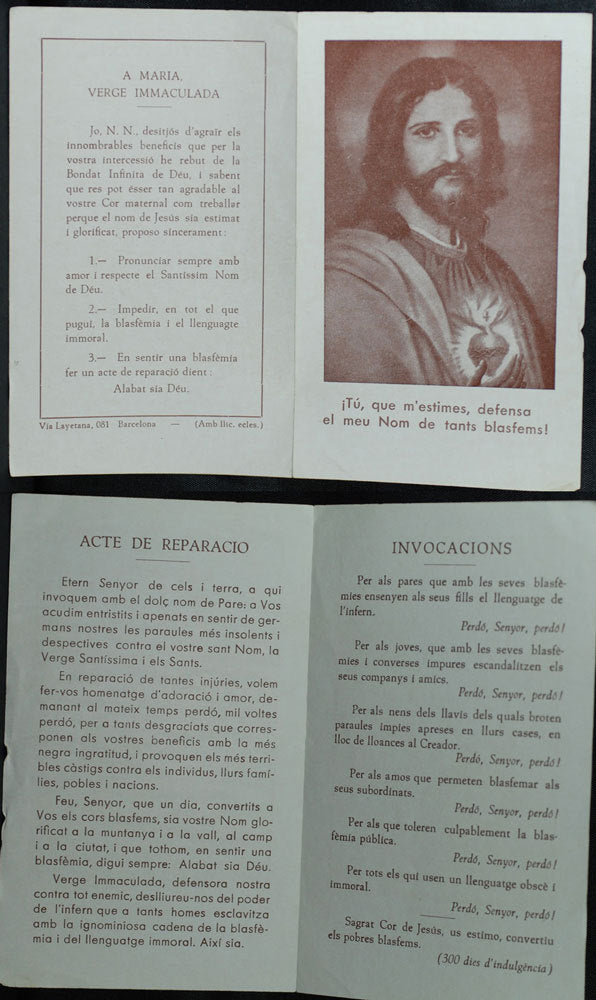 A MARIA,
VERGE IMMACULADA

Jo, N. N., desitjós d'agrair els innombrables beneficis que per la vostra intercessió he rebut de la Bondat Infinita de Déu, i sabent que res pot ésser tan agradable al vostre Cor maternal com treballar perquè el nom de Jesús sia estimat i glorificat, proposo sincerament:

1.— Pronunciar sempre amb amor i respecte el Santíssim Nom de Déu.

2.— Impedir, en tot el que pugui, la blasfèmia i el llenguatge immoral.

3.— En sentir una blasfèmia fer un acte de reparació dient:
Alabat sia Déu.

Via Layetana, 081 Barcelona — (Amb llic. ecles.)

¡Tú, que m'estimes, defensa el meu Nom de tants blasfems!

ACTE DE REPARACIO

Etern Senyor de cels i terra, a qui invoquem amb el dolç nom de Pare: a Vos acudim entristits i apenats en sentir de germans nostres les paraules més insolents i despectives contra el vostre sant Nom, la Verge Santíssima i els Sants.

En reparació de tantes injúries, volem fer-vos homenatge d'adoració i amor, demanant al mateix temps perdó, mil voltes perdó, per a tants desgraciats que corresponen als vostres beneficis amb la més negra ingratitud, i provoquen els més terribles càstigs contra els individus, llurs famílies, pobles i nacions.

Feu, Senyor, que un dia, convertits a Vos els cors blasfems, sia vostre Nom glorificat a la muntanya i a la vall, al camp i a la ciutat, i que tothom, en sentir una blasfèmia, digui sempre: Alabat sia Déu.

Verge Immaculada, defensora nostra contra tot enemic, deslliureu-nos del poder de l'infern que a tants homes esclavitza amb la ignominiosa cadena de la blasfèmia i del llenguatge immoral. Així sia.

INVOCACIONS

Per als pares que amb les seves blasfèmies ensenyen als seus fills el llenguatge de l'infern.
Perdó, Senyor, perdó!

Per als joves, que amb les seves blasfèmies i converses impures escandalitzen els seus companys i amics.
Perdó, Senyor, perdó!

Per als nens dels llavis dels quals broten paraules impies apreses en llurs cases, en lloc de lloances al Creador.
Perdó, Senyor, perdó!

Per als amos que permeten blasfemar als seus subordinats.
Perdó, Senyor, perdó!

Per als que toleren culpablement la blasfèmia pública.
Perdó, Senyor, perdó!

Per tots els qui usen un llenguatge obscè i immoral.
Perdó, Senyor, perdó!

Sagrat Cor de Jesús, us estimo, convertiu els pobres blasfems.
(300 dies d'indulgència)